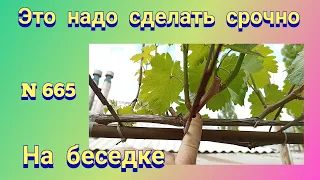 Это надо сделать срочно

N 665

На беседке